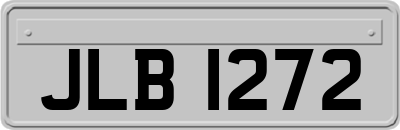 JLB 1272